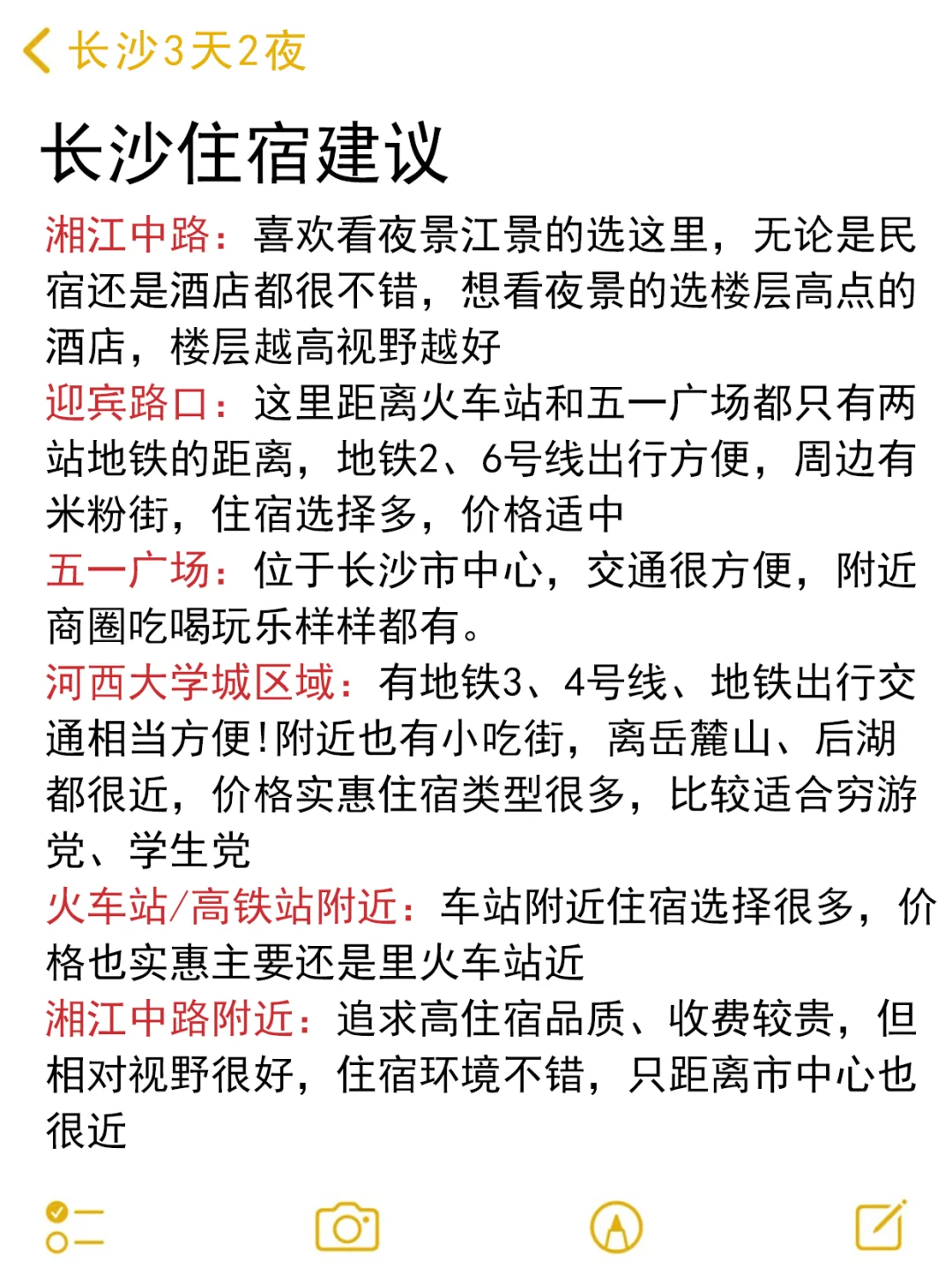 长沙3天2夜

长沙住宿建议

湘江中路：喜欢看夜景江景的选这里，无论是民宿还是酒店都很不错，想看夜景的选楼层高点的酒店，楼层越高视野越好

迎宾路口：这里距离火车站和五一广场都只有两站地铁的距离，地铁2、6号线出行方便，周边有米粉街，住宿选择多，价格适中

五一广场：位于长沙市中心，交通很方便，附近商圈吃喝玩乐样样都有。

河西大学城区域：有地铁3、4号线、地铁出行交通相当方便！附近也有小吃街，离岳麓山、后湖都很近，价格实惠住宿类型很多，比较适合穷游党、学生党

火车站/高铁站附近：车站附近住宿选择很多，价格也实惠主要还是里火车站近

湘江中路附近：追求高住宿品质、收费较贵，但相对视野很好，住宿环境不错，只距离市中心也很近